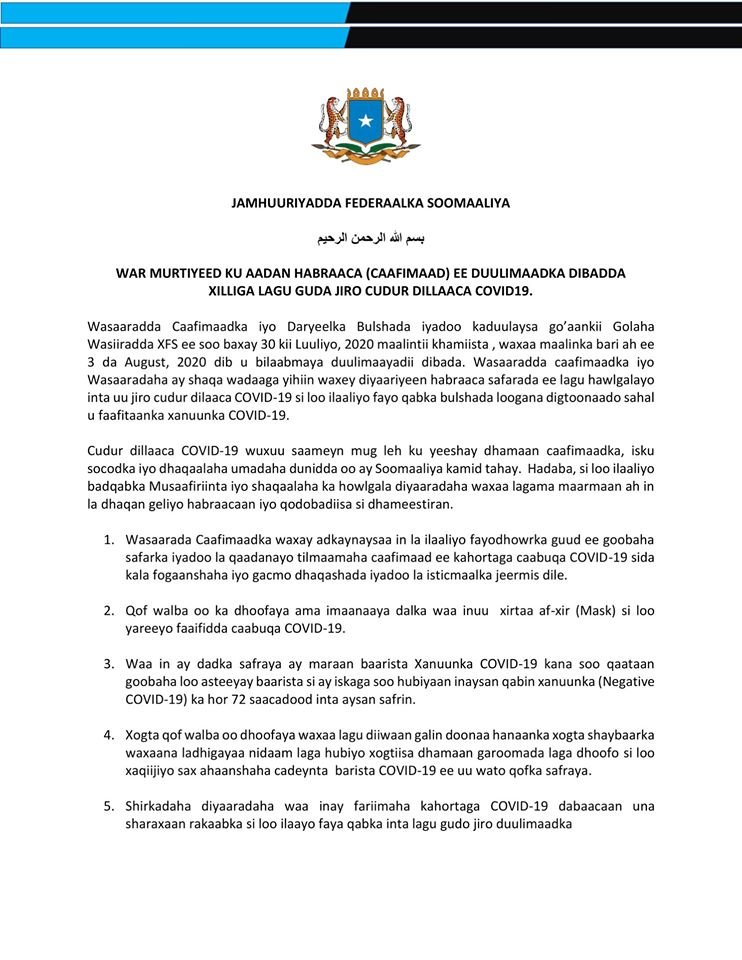 JAMHUURIYADDA FEDERAALKA SOOMAALIYA

بسم الله الرحمن الرحيم

WAR MURTIYEED KU AADAN HABRAACA (CAAFIMAAD) EE DUULIMAADKA DIBADDA XILLIGA LAGU GUDA JIRO CUDUR DILLAACA COVID19.

Wasaaradda Caafimaadka iyo Daryeelka Bulshada iyadoo kaduulaysa go'aankii Golaha Wasiiradda XFS ee soo baxay 30 kii Luuliyo, 2020 maalintii khamiista , waxaa maalinka bari ah ee 3 da August, 2020 dib u bilaabmaya duulimaayadii dibada. Wasaaradda caafimaadka iyo Wasaaradaha ay shaqa wadaaga yihiin waxey diyaariyeen habraaca safarada ee lagu hawlgalayo inta uu jiro cudur dilaaca COVID-19 si loo ilaaliyo fayo qabka bulshada loogana digtoonaado sahal u faafitaanka xanuunka COVID-19.

Cudur dillaaca COVID-19 wuxuu saameyn mug leh ku yeeshay dhamaan caafimaadka, isku socodka iyo dhaqaalaha umadaha dunidda oo ay Soomaaliya kamid tahay. Hadaba, si loo ilaaliyo badqabka Musaafiriinta iyo shaqaalaha ka howlgala diyaaradaha waxaa lagama maarmaan ah in la dhaqan geliyo habraacaan iyo qodobadiisa si dhameestiran.

1. Wasaarada Caafimaadka waxay adkaynaysaa in la ilaaliyo fayodhowrka guud ee goobaha safarka iyadoo la qaadanayo tilmaamaha caafimaad ee kahortaga caabuqa COVID-19 sida kala fogaanshaha iyo gacmo dhaqashada iyadoo la isticmaalka jeermis dile.

2. Qof walba oo ka dhoofaya ama imaanaaya dalka waa inuu xirtaa af-xir (Mask) si loo yareeyo faaifidda caabuqa COVID-19.

3. Waa in ay dadka safraya ay maraan baarista Xanuunka COVID-19 kana soo qaataan goobaha loo asteeyay baarista si ay iskaga soo hubiyaan inaysan qabin xanuunka (Negative COVID-19) ka hor 72 saacadood inta aysan safrin.

4. Xogta qof walba oo dhoofaya waxaa lagu diiwaan galin doonaa hanaanka xogta shaybaarka waxaana ladhigayaa nidaam laga hubiyo xogtiisa dhamaan garoomada laga dhoofo si loo xaqiijiyo sax ahaanshaha cadeynta barista COVID-19 ee uu wato qofka safraya.

5. Shirkadaha diyaaradaha waa inay fariimaha kahortaga COVID-19 dabaacaan una sharaxaan rakaabka si loo ilaayo faya qabka inta lagu gudo jiro duulimaadka